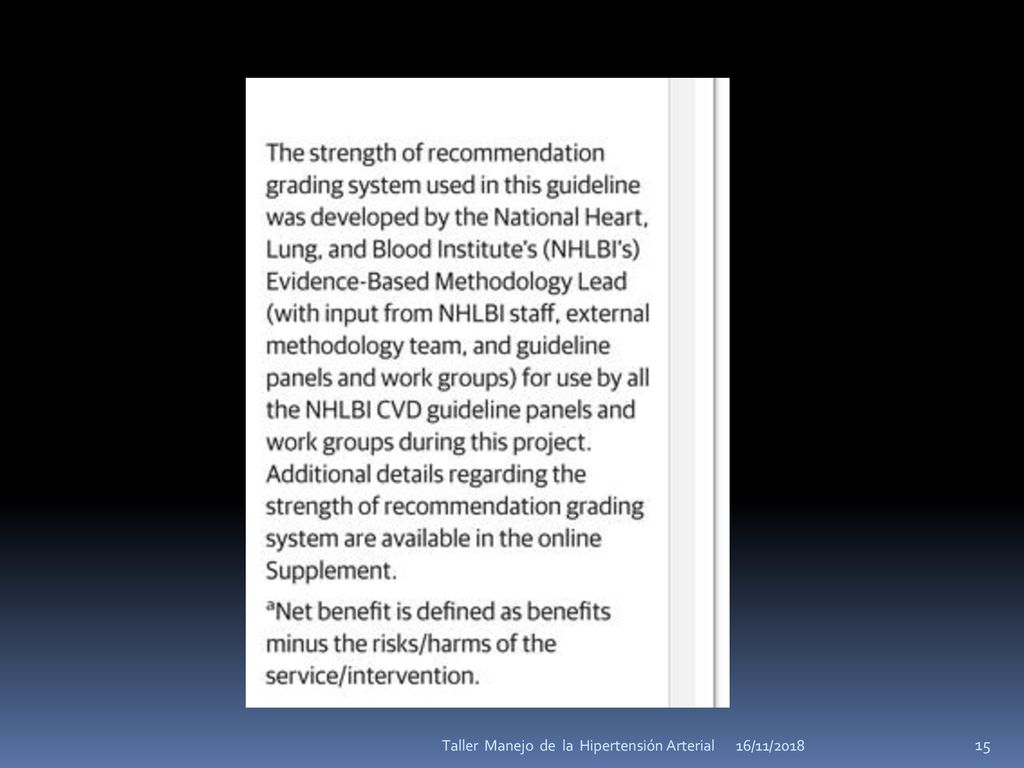 The strength of recommendation grading system used in this guideline was developed by the National Heart, Lung, and Blood Institute's (NHLBI's) Evidence-Based Methodology Lead (with input from NHLBI staff, external methodology team, and guideline panels and work groups) for use by all the NHLBI CVD guideline panels and work groups during this project. Additional details regarding the strength of recommendation grading system are available in the online Supplement.

$^a$Net benefit is defined as benefits minus the risks/harms of the service/intervention.

Taller Manejo de la Hipertensión Arterial 16/11/2018 15